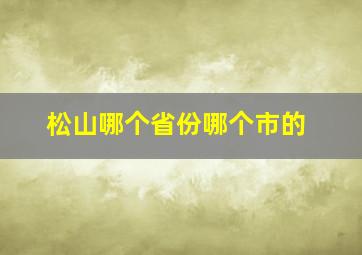 松山哪个省份哪个市的